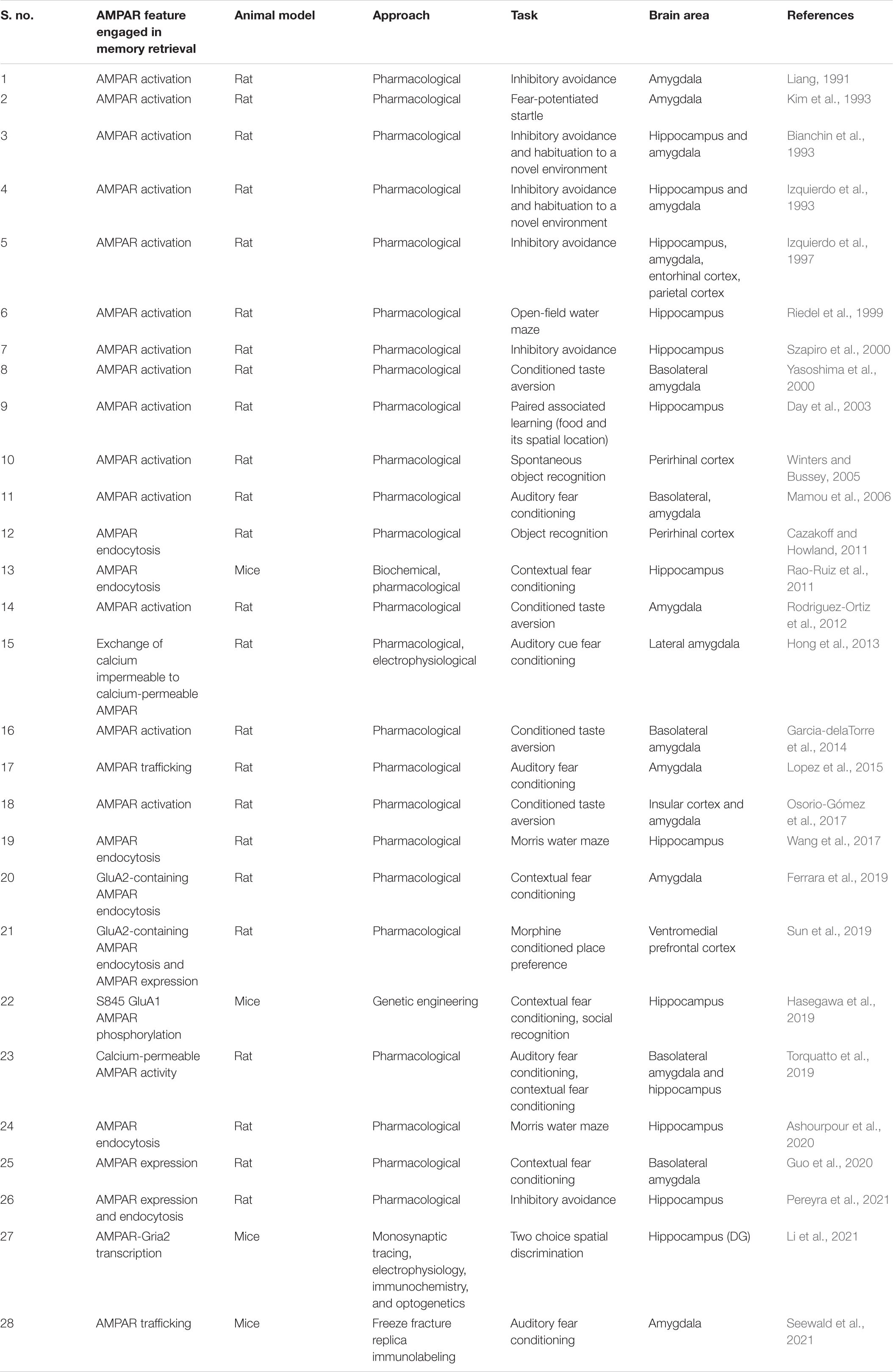 | S. no. | AMPAR feature engaged in memory retrieval | Animal model | Approach | Task | Brain area | References |
|---|---|---|---|---|---|---|
| 1 | AMPAR activation | Rat | Pharmacological | Inhibitory avoidance | Amygdala | Liang, 1991 |
| 2 | AMPAR activation | Rat | Pharmacological | Fear-potentiated startle | Amygdala | Kim et al., 1993 |
| 3 | AMPAR activation | Rat | Pharmacological | Inhibitory avoidance and habituation to a novel environment | Hippocampus and amygdala | Bianchin et al., 1993 |
| 4 | AMPAR activation | Rat | Pharmacological | Inhibitory avoidance and habituation to a novel environment | Hippocampus and amygdala | Izquierdo et al., 1993 |
| 5 | AMPAR activation | Rat | Pharmacological | Inhibitory avoidance | Hippocampus, amygdala, entorhinal cortex, parietal cortex | Izquierdo et al., 1997 |
| 6 | AMPAR activation | Rat | Pharmacological | Open-field water maze | Hippocampus | Riedel et al., 1999 |
| 7 | AMPAR activation | Rat | Pharmacological | Inhibitory avoidance | Hippocampus | Szapiro et al., 2000 |
| 8 | AMPAR activation | Rat | Pharmacological | Conditioned taste aversion | Basolateral amygdala | Yasoshima et al., 2000 |
| 9 | AMPAR activation | Rat | Pharmacological | Paired associated learning (food and its spatial location) | Hippocampus | Day et al., 2003 |
| 10 | AMPAR activation | Rat | Pharmacological | Spontaneous object recognition | Perirhinal cortex | Winters and Bussey, 2005 |
| 11 | AMPAR activation | Rat | Pharmacological | Auditory fear conditioning | Basolateral, amygdala | Mamou et al., 2006 |
| 12 | AMPAR endocytosis | Rat | Pharmacological | Object recognition | Perirhinal cortex | Cazakoff and Howland, 2011 |
| 13 | AMPAR endocytosis | Mice | Biochemical, pharmacological | Contextual fear conditioning | Hippocampus | Rao-Ruiz et al., 2011 |
| 14 | AMPAR activation | Rat | Pharmacological | Conditioned taste aversion | Amygdala | Rodriguez-Ortiz et al., 2012 |
| 15 | Exchange of calcium impermeable to calcium-permeable AMPAR | Rat | Pharmacological, electrophysiological | Auditory cue fear conditioning | Lateral amygdala | Hong et al., 2013 |
| 16 | AMPAR activation | Rat | Pharmacological | Conditioned taste aversion | Basolateral amygdala | Garcia-delaTorre et al., 2014 |
| 17 | AMPAR trafficking | Rat | Pharmacological | Auditory fear conditioning | Amygdala | Lopez et al., 2015 |
| 18 | AMPAR activation | Rat | Pharmacological | Conditioned taste aversion | Insular cortex and amygdala | Osorio-Gómez et al., 2017 |
| 19 | AMPAR endocytosis | Rat | Pharmacological | Morris water maze | Hippocampus | Wang et al., 2017 |
| 20 | GluA2-containing AMPAR endocytosis | Rat | Pharmacological | Contextual fear conditioning | Amygdala | Ferrara et al., 2019 |
| 21 | GluA2-containing AMPAR endocytosis and AMPAR expression | Rat | Pharmacological | Morphine conditioned place preference | Ventromedial prefrontal cortex | Sun et al., 2019 |
| 22 | S845 GluA1 AMPAR phosphorylation | Mice | Genetic engineering | Contextual fear conditioning, social recognition | Hippocampus | Hasegawa et al., 2019 |
| 23 | Calcium-permeable AMPAR activity | Rat | Pharmacological | Auditory fear conditioning, contextual fear conditioning | Basolateral amygdala and hippocampus | Torquatto et al., 2019 |
| 24 | AMPAR endocytosis | Rat | Pharmacological | Morris water maze | Hippocampus | Ashourpour et al., 2020 |
| 25 | AMPAR expression | Rat | Pharmacological | Contextual fear conditioning | Basolateral amygdala | Guo et al., 2020 |
| 26 | AMPAR expression and endocytosis | Rat | Pharmacological | Inhibitory avoidance | Hippocampus | Pereyra et al., 2021 |
| 27 | AMPAR-Gria2 transcription | Mice | Monosynaptic tracing, electrophysiology, immunochemistry, and optogenetics | Two choice spatial discrimination | Hippocampus (DG) | Li et al., 2021 |
| 28 | AMPAR trafficking | Mice | Freeze fracture replica immunolabeling | Auditory fear conditioning | Amygdala | Seewald et al., 2021 |